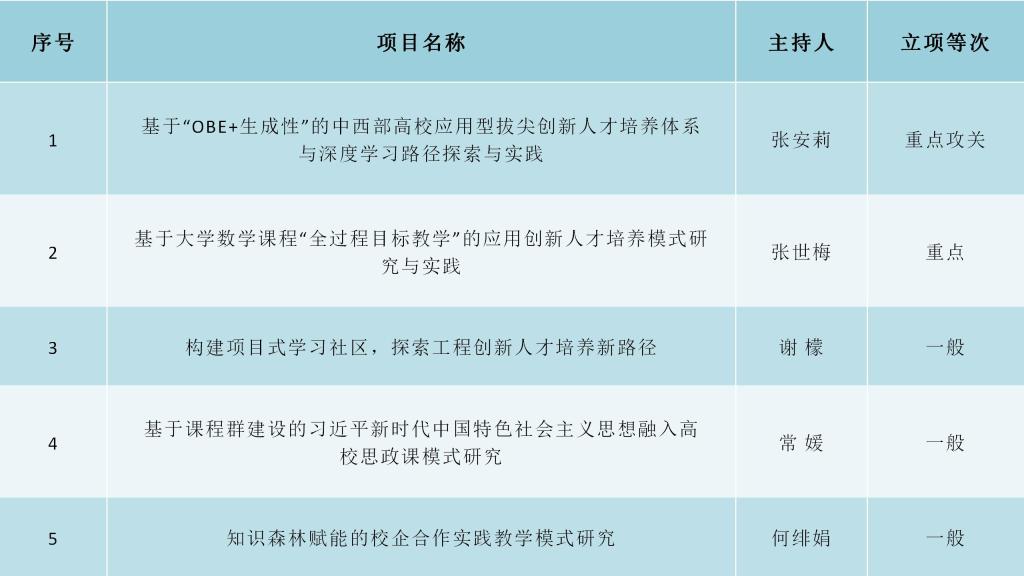 | 序号 | 项目名称 | 主持人 | 立项等次 |
|---|---|---|---|
| 1 | 基于“OBE+生成性”的中西部高校应用型拔尖创新人才培养体系与深度学习路径探索与实践 | 张安莉 | 重点攻关 |
| 2 | 基于大学数学课程“全过程目标教学”的应用创新人才培养模式研究与实践 | 张世梅 | 重点 |
| 3 | 构建项目式学习社区，探索工程创新人才培养新路径 | 谢 檬 | 一般 |
| 4 | 基于课程群建设的习近平新时代中国特色社会主义思想融入高校思政课模式研究 | 常 媛 | 一般 |
| 5 | 知识森林赋能的校企合作实践教学模式研究 | 何绯娟 | 一般 |